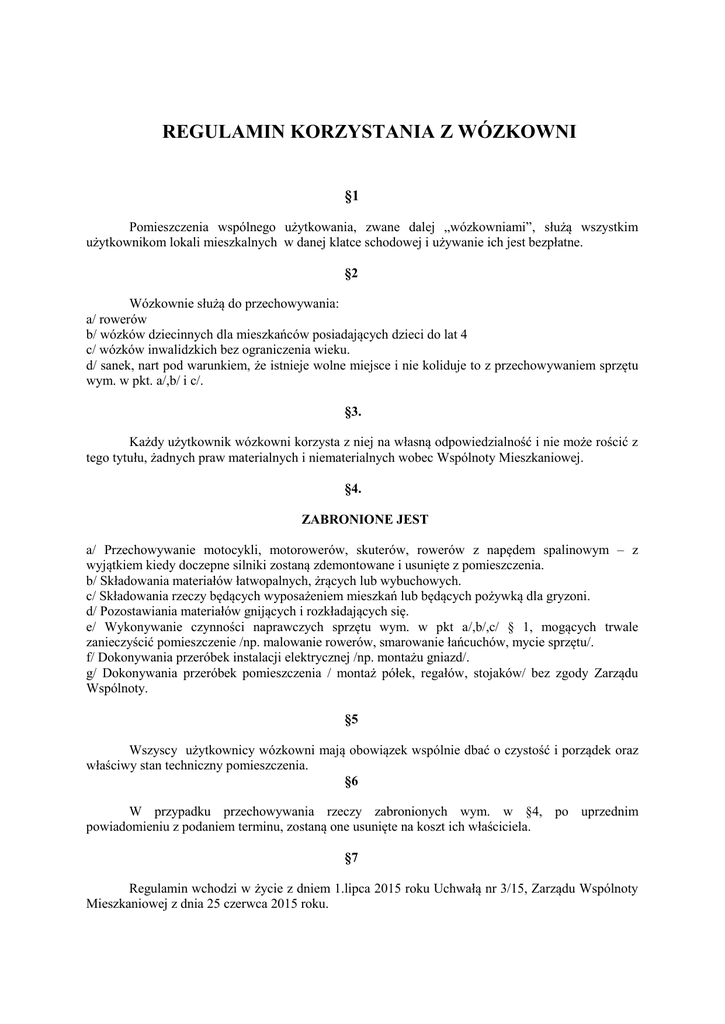 REGULAMIN KORZYSTANIA Z WÓZKOWNI

§1

Pomieszczenia wspólnego użytkowania, zwane dalej „wózkowniami”, służą wszystkim użytkownikom lokali mieszkalnych w danej klatce schodowej i używanie ich jest bezpłatne.

§2

Wózkownie służą do przechowywania:
a/ rowerów
b/ wózków dziecinnych dla mieszkańców posiadających dzieci do lat 4
c/ wózków inwalidzkich bez ograniczenia wieku.
d/ sanek, nart pod warunkiem, że istnieje wolne miejsce i nie koliduje to z przechowywaniem sprzętu wym. w pkt. a/,b/ i c/.

§3.

Każdy użytkownik wózkowni korzysta z niej na własną odpowiedzialność i nie może rościć z tego tytułu, żadnych praw materialnych i niematerialnych wobec Wspólnoty Mieszkaniowej.

§4.

ZABRONIONE JEST

a/ Przechowywanie motocykli, motorowerów, skuterów, rowerów z napędem spalinowym – z wyjątkiem kiedy doczepne silniki zostaną zdemontowane i usunięte z pomieszczenia.
b/ Składowania materiałów łatwopalnych, żrących lub wybuchowych.
c/ Składowania rzeczy będących wyposażeniem mieszkań lub będących pożywką dla gryzoni.
d/ Pozostawiania materiałów gnijących i rozkładających się.
e/ Wykonywanie czynności naprawczych sprzętu wym. w pkt a/,b/,c/ § 1, mogących trwale zanieczyścić pomieszczenie /np. malowanie rowerów, smarowanie łańcuchów, mycie sprzętu/.
f/ Dokonywania przeróbek instalacji elektrycznej /np. montażu gniazd/.
g/ Dokonywania przeróbek pomieszczenia / montaż półek, regałów, stojaków/ bez zgody Zarządu Wspólnoty.

§5

Wszyscy użytkownicy wózkowni mają obowiązek wspólnie dbać o czystość i porządek oraz właściwy stan techniczny pomieszczenia.

§6

W przypadku przechowywania rzeczy zabronionych wym. w §4, po uprzednim powiadomieniu z podaniem terminu, zostaną one usunięte na koszt ich właściciela.

§7

Regulamin wchodzi w życie z dniem 1.lipca 2015 roku Uchwałą nr 3/15, Zarządu Wspólnoty Mieszkaniowej z dnia 25 czerwca 2015 roku.